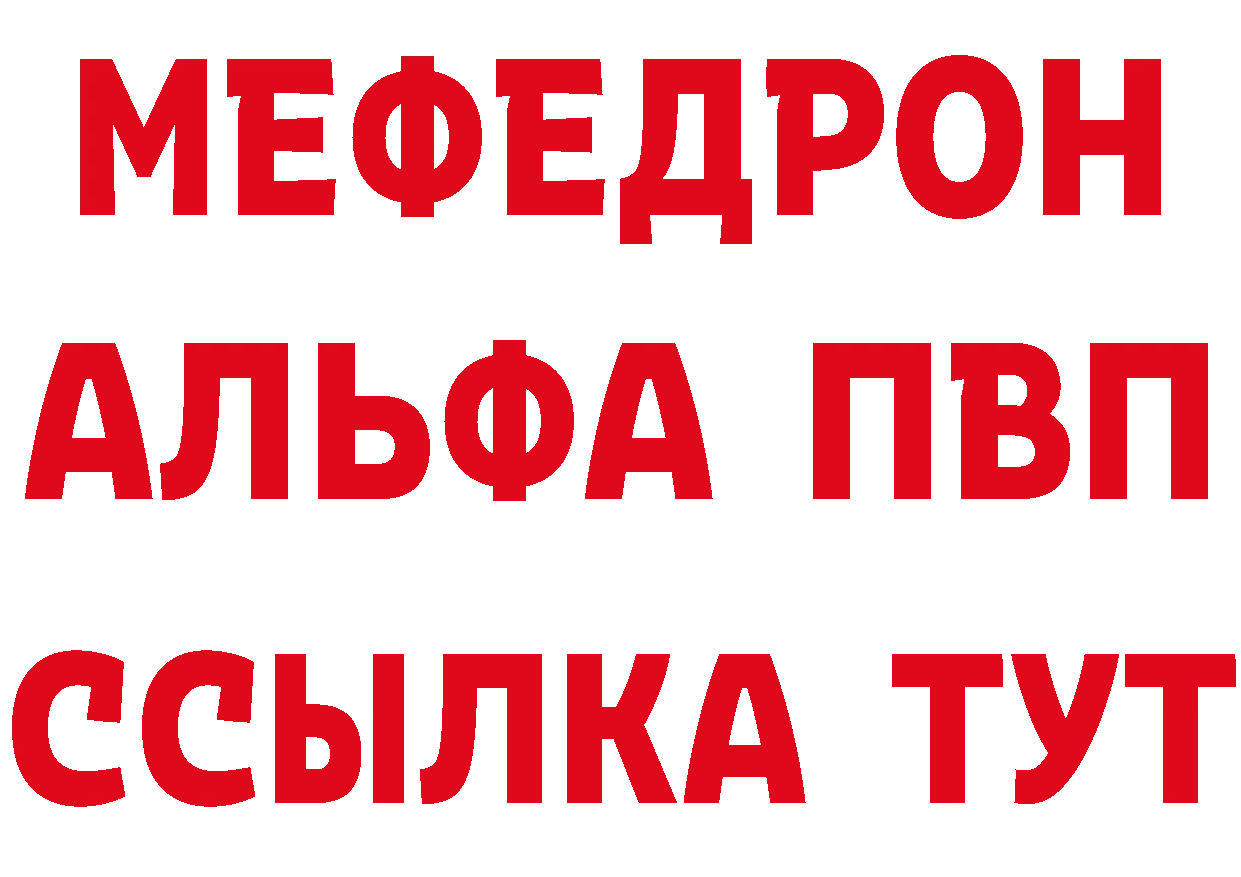 МЕФЕДРОН
АЛЬФА ПВП
ССЫЛКА ТУТ